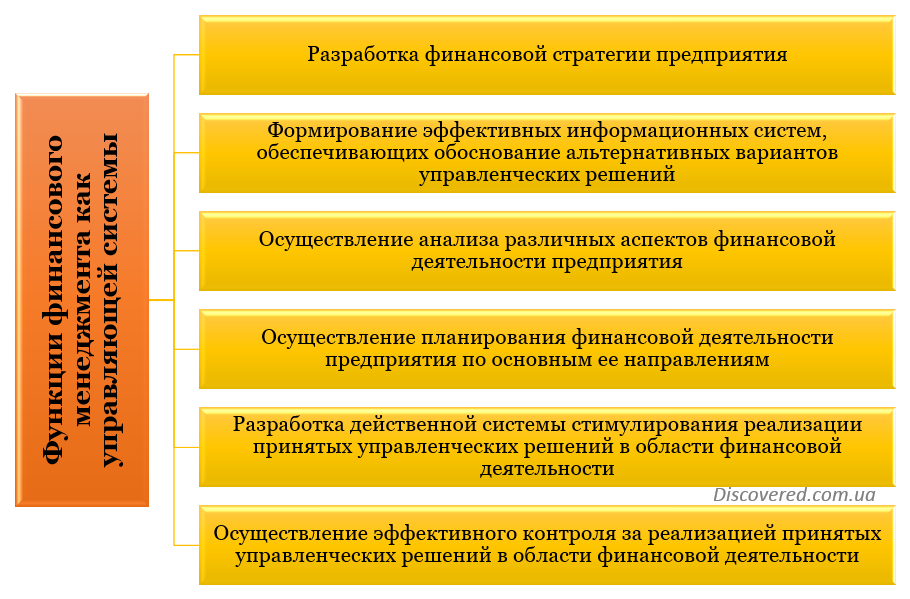 Функции финансового менеджмента как управляющей системы

Разработка финансовой стратегии предприятия

Формирование эффективных информационных систем, обеспечивающих обоснование альтернативных вариантов управленческих решений

Осуществление анализа различных аспектов финансовой деятельности предприятия

Осуществление планирования финансовой деятельности предприятия по основным ее направлениям

Разработка действенной системы стимулирования реализации принятых управленческих решений в области финансовой деятельности

Discovered.com.ua

Осуществление эффективного контроля за реализацией принятых управленческих решений в области финансовой деятельности